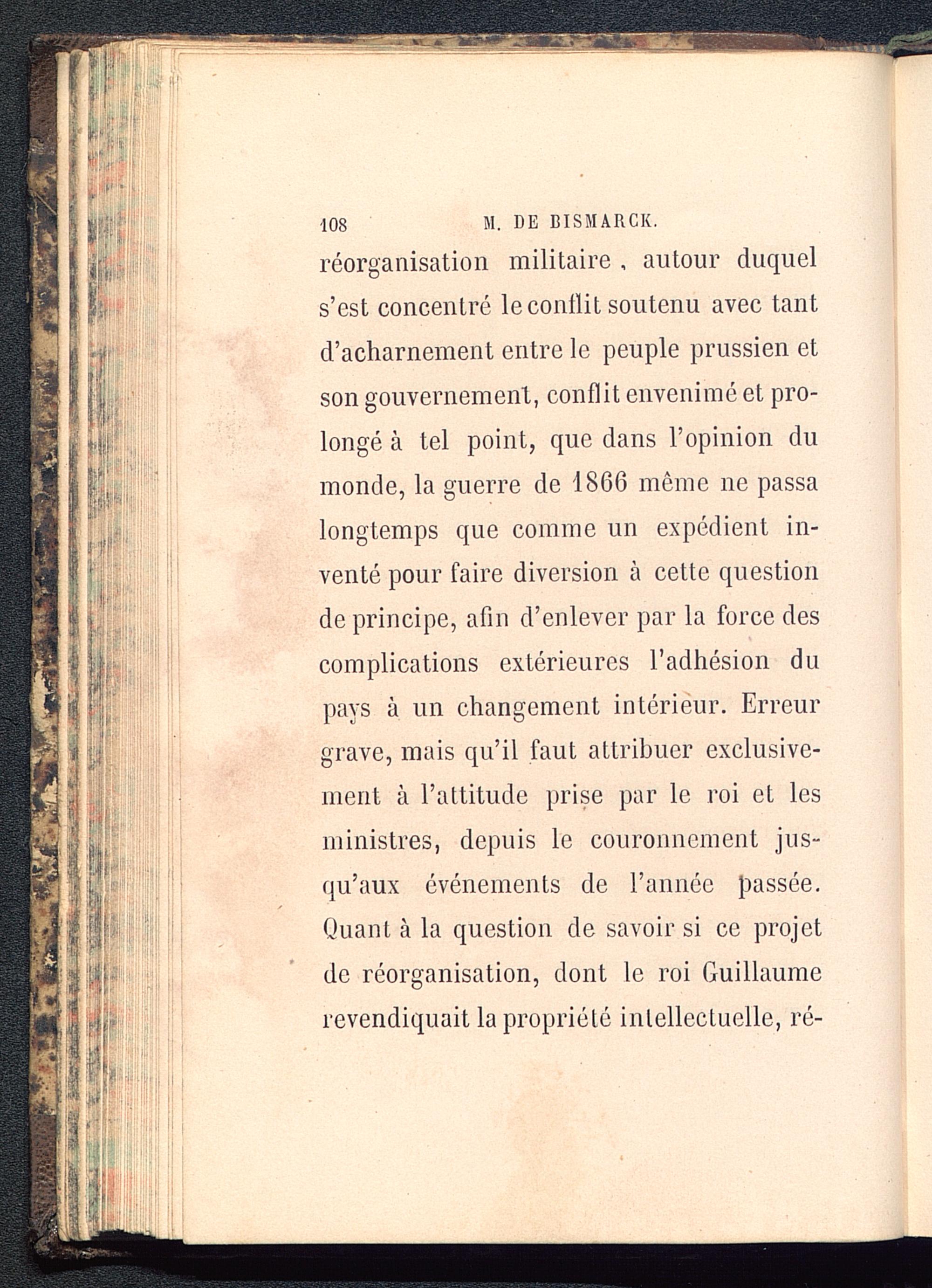 108 M. DE BISMARCK.

réorganisation militaire, autour duquel s'est concentré le conflit soutenu avec tant d'acharnement entre le peuple prussien et son gouvernement, conflit envenimé et prolongé à tel point, que dans l'opinion du monde, la guerre de 1866 même ne passa longtemps que comme un expédient inventé pour faire diversion à cette question de principe, afin d'enlever par la force des complications extérieures l'adhésion du pays à un changement intérieur. Erreur grave, mais qu'il faut attribuer exclusivement à l'attitude prise par le roi et les ministres, depuis le couronnement jusqu'aux événements de l'année passée. Quant à la question de savoir si ce projet de réorganisation, dont le roi Guillaume revendiquait la propriété intellectuelle, ré-